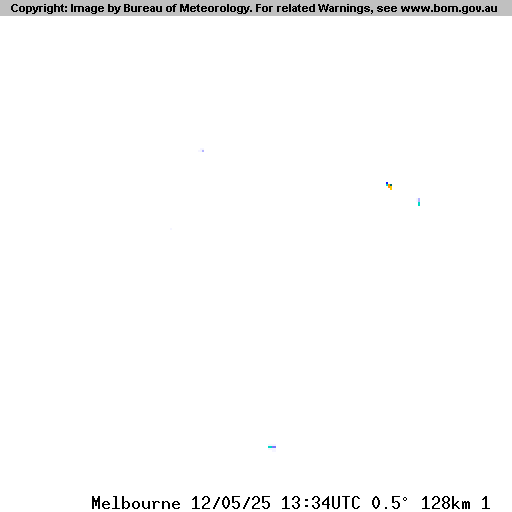 Copyright: Image by Bureau of Meteorology. For related Warnings, see www.bom.gov.au

Melbourne 12/05/25 13:34UTC 0.5° 128km 1